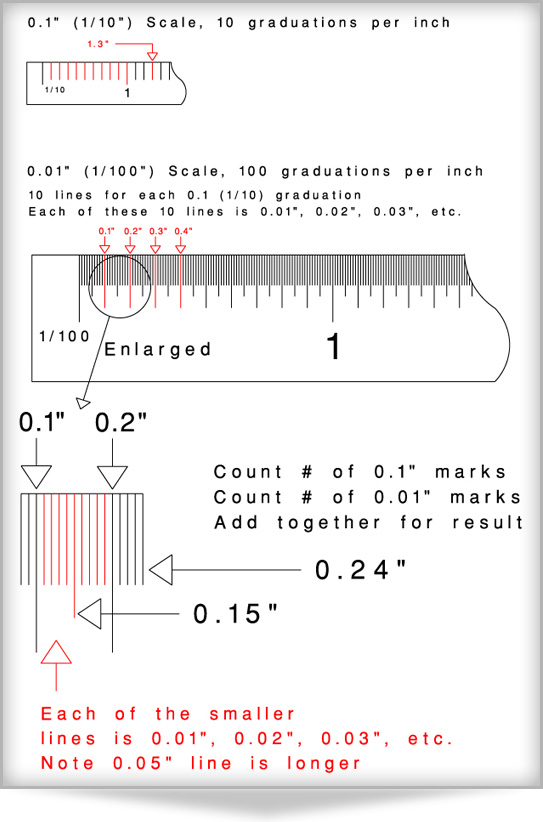 0.1" (1/10") Scale, 10 graduations per inch

1.3"

1/10

1

0.01" (1/100") Scale, 100 graduations per inch

10 lines for each 0.1 (1/10) graduation

Each of these 10 lines is 0.01", 0.02", 0.03", etc.

0.1" 0.2" 0.3" 0.4"

1/100

Enlarged

1

0.1"

0.2"

Count # of 0.1" marks

Count # of 0.01" marks

Add together for result

0.24"

0.15"

Each of the smaller lines is 0.01", 0.02", 0.03", etc.

Note 0.05" line is longer